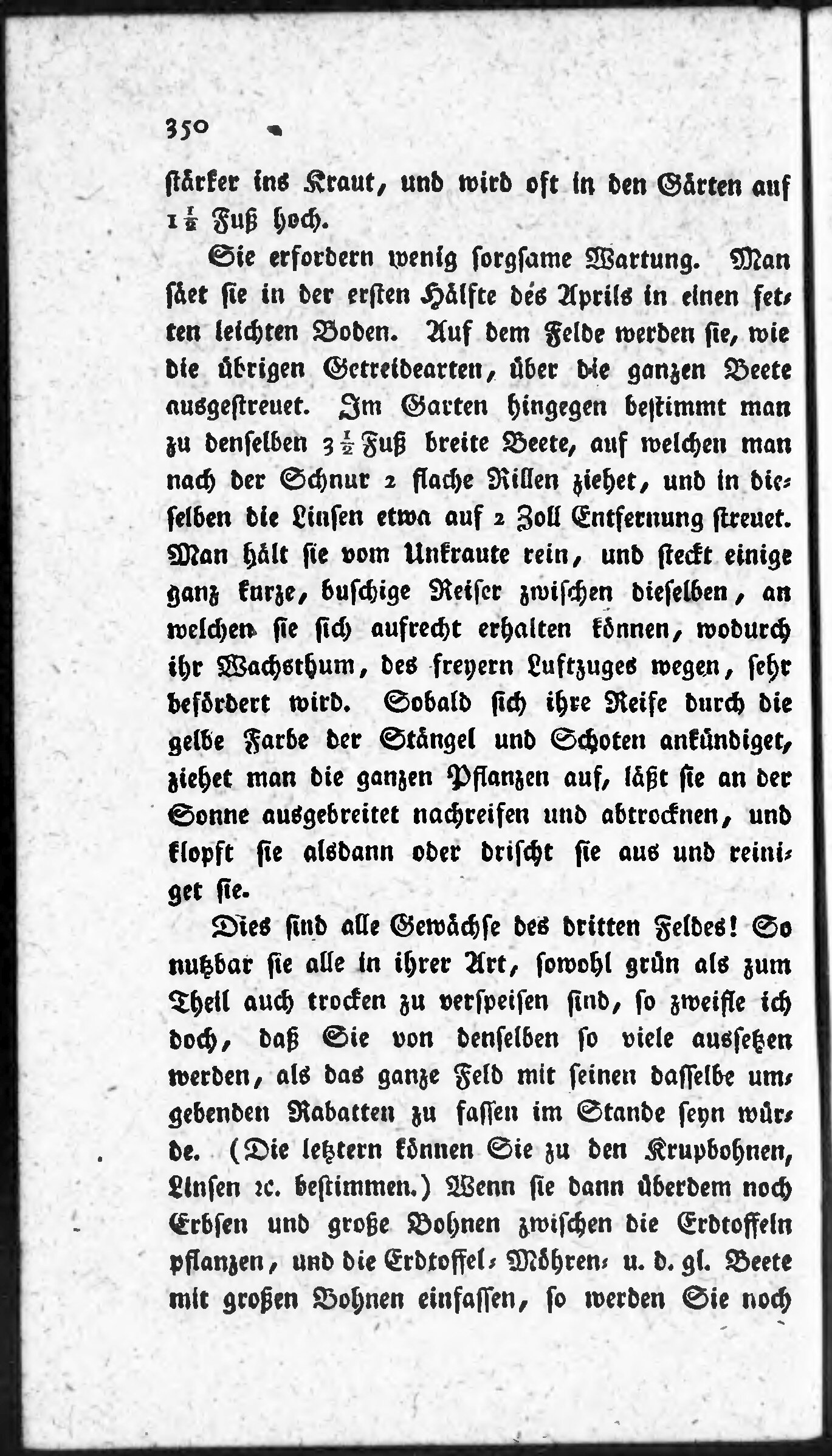 350

stärker ins Kraut, und wird oft in den Gärten auf $1\frac{1}{2}$ Fuß hoch.

Sie erfordern wenig sorgsame Wartung. Man säet sie in der ersten Hälfte des Aprils in einen fetten leichten Boden. Auf dem Felde werden sie, wie die übrigen Getreidearten, über die ganzen Beete ausgestreuet. Im Garten hingegen bestimmt man zu denselben $3\frac{1}{2}$ Fuß breite Beete, auf welchen man nach der Schnur 2 flache Rillen ziehet, und in dieselben die Linsen etwa auf 2 Zoll Entfernung streuet. Man hält sie vom Unkraute rein, und steckt einige ganz kurze, buschige Reiser zwischen dieselben, an welchen sie sich aufrecht erhalten können, wodurch ihr Wachsthum, des freyern Luftzuges wegen, sehr befördert wird. Sobald sich ihre Reife durch die gelbe Farbe der Stängel und Schoten ankündiget, ziehet man die ganzen Pflanzen auf, läßt sie an der Sonne ausgebreitet nachreifen und abtrocknen, und klopft sie alsdann oder drischt sie aus und reiniget sie.

Dies sind alle Gewächse des dritten Feldes! So nutzbar sie alle in ihrer Art, sowohl grün als zum Theil auch trocken zu verspeisen sind, so zweifle ich doch, daß Sie von denselben so viele aussetzen werden, als das ganze Feld mit seinen dasselbe umgebenden Rabatten zu fassen im Stande seyn würde. (Die letztern können Sie zu den Krupbohnen, Linsen ꝛc. bestimmen.) Wenn sie dann überdem noch Erbsen und große Bohnen zwischen die Erdtoffeln pflanzen, und die Erdtoffel- Möhren- u. d. gl. Beete mit großen Bohnen einfassen, so werden Sie noch